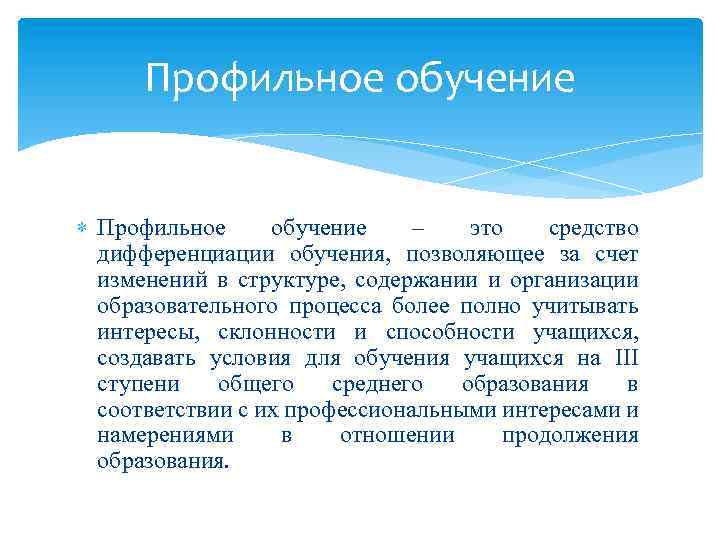 Профильное обучение

Профильное обучение – это средство дифференциации обучения, позволяющее за счет изменений в структуре, содержании и организации образовательного процесса более полно учитывать интересы, склонности и способности учащихся, создавать условия для обучения учащихся на III ступени общего среднего образования в соответствии с их профессиональными интересами и намерениями в отношении продолжения образования.